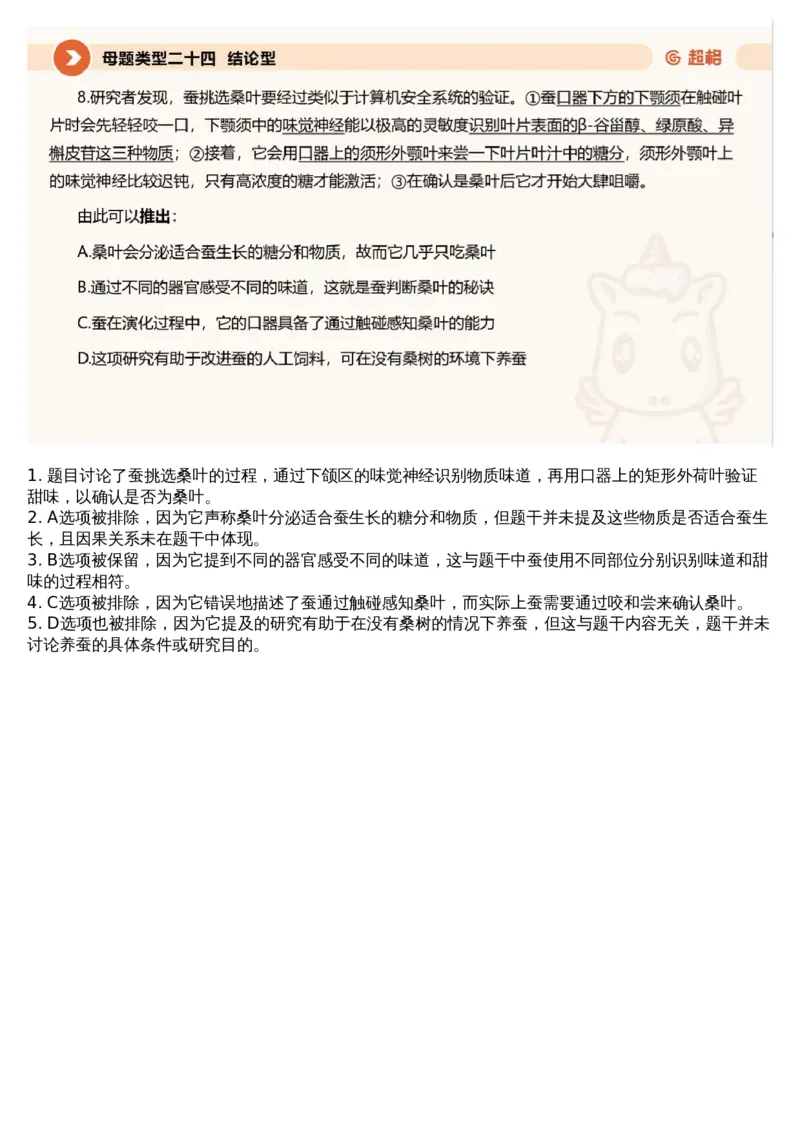 母题类型二十四 结论型

超格

8.研究者发现，蚕挑选桑叶要经过类似于计算机安全系统的验证。①蚕口器下方的下颚须在触碰叶片时会先轻轻咬一口，下颚须中的味觉神经能以极高的灵敏度识别叶片表面的β-谷甾醇、绿原酸、异槲皮苷这三种物质；②接着，它会用口器上的须形外颚叶来尝一下叶片叶汁中的糖分，须形外颚叶上的味觉神经比较迟钝，只有高浓度的糖才能激活；③在确认是桑叶后它才开始大肆咀嚼。

由此可以推出：

A.桑叶会分泌适合蚕生长的糖分和物质，故而它几乎只吃桑叶

B.通过不同的器官感受不同的味道，这就是蚕判断桑叶的秘诀

C.蚕在演化过程中，它的口器具备了通过触碰感知桑叶的能力

D.这项研究有助于改进蚕的人工饲料，可在没有桑树的环境下养蚕

1. 题目讨论了蚕挑选桑叶的过程，通过下颌区的味觉神经识别物质味道，再用口器上的矩形外荷叶验证甜味，以确认是否为桑叶。
2. A选项被排除，因为它声称桑叶分泌适合蚕生长的糖分和物质，但题干并未提及这些物质是否适合蚕生长，且因果关系未在题干中体现。
3. B选项被保留，因为它提到不同的器官感受不同的味道，这与题干中蚕使用不同部位分别识别味道和甜味的过程相符。
4. C选项被排除，因为它错误地描述了蚕通过触碰感知桑叶，而实际上蚕需要通过咬和尝来确认桑叶。
5. D选项也被排除，因为它提及的研究有助于在没有桑树的情况下养蚕，但这与题干内容无关，题干并未讨论养蚕的具体条件或研究目的。